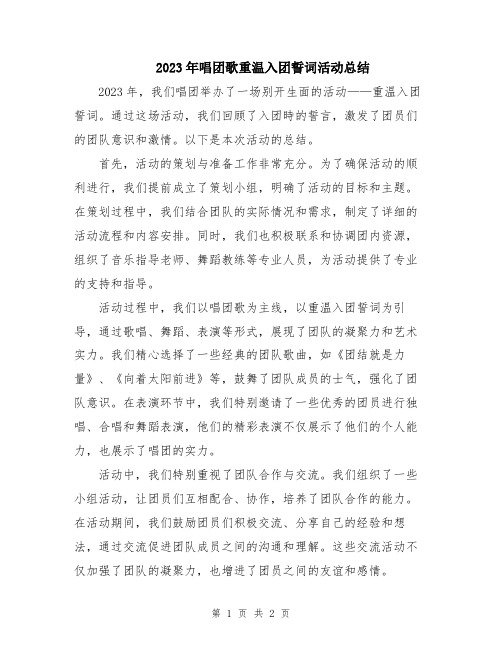 2023年唱团歌重温入团誓词活动总结

2023年，我们唱团举办了一场别开生面的活动——重温入团誓词。通过这场活动，我们回顾了入团时的誓言，激发了团员们的团队意识和激情。以下是本次活动的总结。

首先，活动的策划与准备工作非常充分。为了确保活动的顺利进行，我们提前成立了策划小组，明确了活动的目标和主题。在策划过程中，我们结合团队的实际情况和需求，制定了详细的活动流程和内容安排。同时，我们也积极联系和协调团内资源，组织了音乐指导老师、舞蹈教练等专业人员，为活动提供了专业的支持和指导。

活动过程中，我们以唱团歌为主线，以重温入团誓词为引导，通过歌唱、舞蹈、表演等形式，展现了团队的凝聚力和艺术实力。我们精心选择了一些经典的团队歌曲，如《团结就是力量》、《向着太阳前进》等，鼓舞了团队成员的士气，强化了团队意识。在表演环节中，我们特别邀请了一些优秀的团员进行独唱、合唱和舞蹈表演，他们的精彩表演不仅展示了他们的个人能力，也展示了唱团的实力。

活动中，我们特别重视了团队合作与交流。我们组织了一些小组活动，让团员们互相配合、协作，培养了团队合作的能力。在活动期间，我们鼓励团员们积极交流、分享自己的经验和想法，通过交流促进团队成员之间的沟通和理解。这些交流活动不仅加强了团队的凝聚力，也增进了团员之间的友谊和感情。

第 1 页 共 2 页